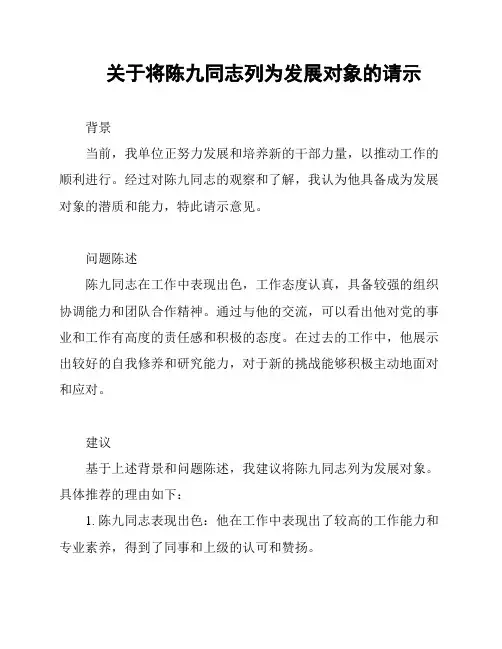 关于将陈九同志列为发展对象的请示

背景

当前，我单位正努力发展和培养新的干部力量，以推动工作的顺利进行。经过对陈九同志的观察和了解，我认为他具备成为发展对象的潜质和能力，特此请示意见。

问题陈述

陈九同志在工作中表现出色，工作态度认真，具备较强的组织协调能力和团队合作精神。通过与他的交流，可以看出他对党的事业和工作有高度的责任感和积极的态度。在过去的工作中，他展示出较好的自我修养和研究能力，对于新的挑战能够积极主动地面对和应对。

建议

基于上述背景和问题陈述，我建议将陈九同志列为发展对象。具体推荐的理由如下：

1. 陈九同志表现出色：他在工作中表现出了较高的工作能力和专业素养，得到了同事和上级的认可和赞扬。